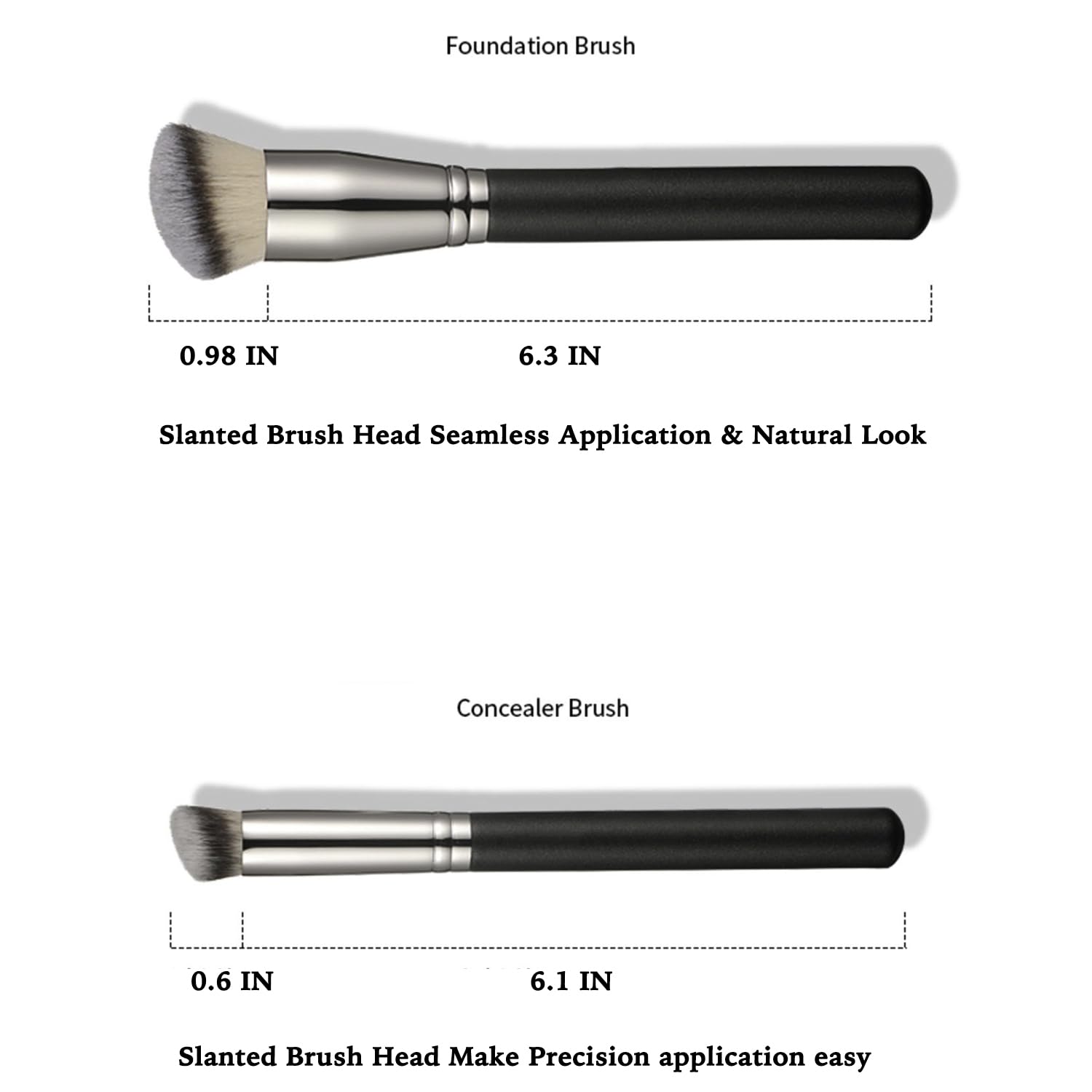 Foundation Brush

0.98 IN

6.3 IN

Slanted Brush Head Seamless Application & Natural Look

Concealer Brush

0.6 IN

6.1 IN

Slanted Brush Head Make Precision application easy